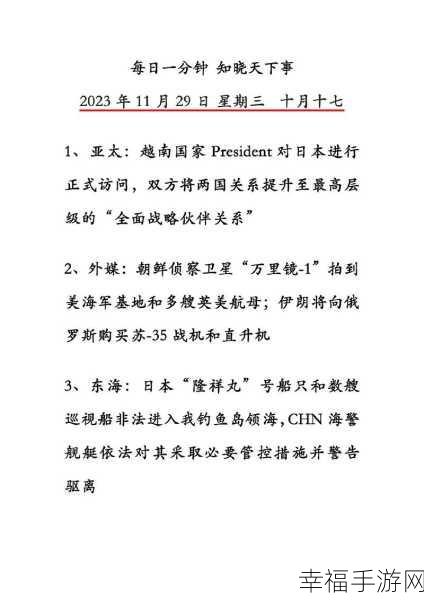 每日一分钟 知晓天下事

2023 年 11 月 29 日 星期三 十月十七

1、亚太：越南国家 President 对日本进行正式访问，双方将两国关系提升至最高层级的“全面战略伙伴关系”

2、外媒：朝鲜侦察卫星“万里镜-1”拍到美海军基地和多艘英美航母；伊朗将向俄罗斯购买苏-35 战机和直升机

3、东海：日本“隆祥丸”号船只和数艘巡视船非法进入我钓鱼岛领海，CHN 海警舰艇依法对其采取必要管控措施并警告驱离

幸福手游网